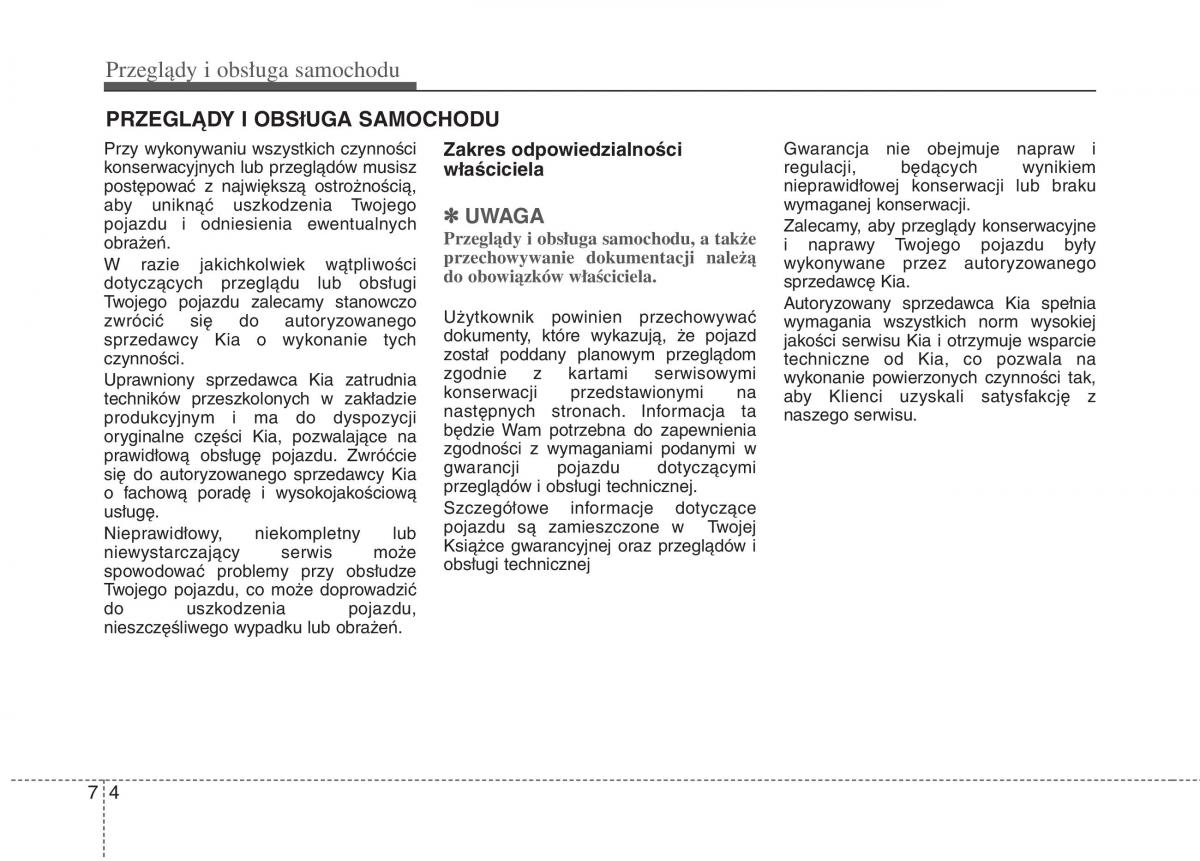 Przeglądy i obsługa samochodu

PRZEGLĄDY I OBSŁUGA SAMOCHODU

Przy wykonywaniu wszystkich czynności konserwacyjnych lub przeglądów musisz postępować z największą ostrożnością, aby uniknąć uszkodzenia Twojego pojazdu i odniesienia ewentualnych obrażeń.

W razie jakichkolwiek wątpliwości dotyczących przeglądu lub obsługi Twojego pojazdu zalecamy stanowczo zwrócić się do autoryzowanego sprzedawcy Kia o wykonanie tych czynności.

Uprawniony sprzedawca Kia zatrudnia techników przeszkolonych w zakładzie produkcyjnym i ma do dyspozycji oryginalne części Kia, pozwalające na prawidłową obsługę pojazdu. Zwróćcie się do autoryzowanego sprzedawcy Kia o fachową poradę i wysokojakościową usługę.

Nieprawidłowy, niekompletny lub niewystarczający serwis może spowodować problemy przy obsłudze Twojego pojazdu, co może doprowadzić do uszkodzenia pojazdu, nieszczęśliwego wypadku lub obrażeń.

Zakres odpowiedzialności właściciela

✽ UWAGA

Przeglądy i obsługa samochodu, a także przechowywanie dokumentacji należą do obowiązków właściciela.

Użytkownik powinien przechowywać dokumenty, które wykazują, że pojazd został poddany planowym przeglądom zgodnie z kartami serwisowymi konserwacji przedstawionymi na następnych stronach. Informacja ta będzie Wam potrzebna do zapewnienia zgodności z wymaganiami podanymi w gwarancji pojazdu dotyczącymi przeglądów i obsługi technicznej.

Szczegółowe informacje dotyczące pojazdu są zamieszczone w Twojej Książce gwarancyjnej oraz przeglądów i obsługi technicznej

Gwarancja nie obejmuje napraw i regulacji, będących wynikiem nieprawidłowej konserwacji lub braku wymaganej konserwacji.

Zalecamy, aby przeglądy konserwacyjne i naprawy Twojego pojazdu były wykonywane przez autoryzowanego sprzedawcę Kia.

Autoryzowany sprzedawca Kia spełnia wymagania wszystkich norm wysokiej jakości serwisu Kia i otrzymuje wsparcie techniczne od Kia, co pozwala na wykonanie powierzonych czynności tak, aby Klienci uzyskali satysfakcję z naszego serwisu.

7 4